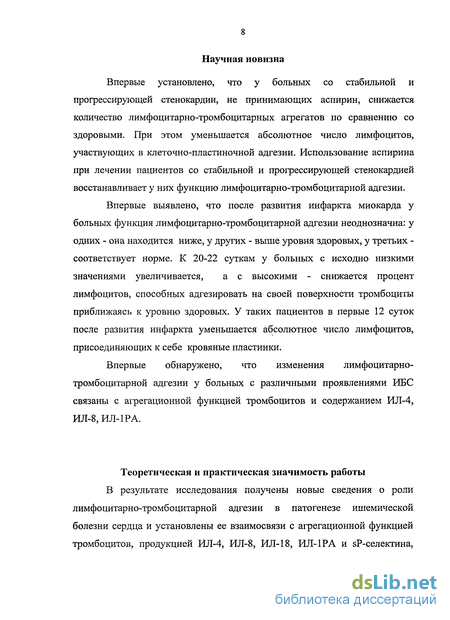 8

Научная новизна

Впервые установлено, что у больных со стабильной и прогрессирующей стенокардии, не принимающих аспирин, снижается количество лимфоцитарно-тромбоцитарных агрегатов по сравнению со здоровыми. При этом уменьшается абсолютное число лимфоцитов, участвующих в клеточно-пластиночной адгезии. Использование аспирина при лечении пациентов со стабильной и прогрессирующей стенокардией восстанавливает у них функцию лимфоцитарно-тромбоцитарной адгезии.

Впервые выявлено, что после развития инфаркта миокарда у больных функция лимфоцитарно-тромбоцитарной адгезии неоднозначна: у одних - она находится ниже, у других - выше уровня здоровых, у третьих - соответствует норме. К 20-22 суткам у больных с исходно низкими значениями увеличивается, а с высокими - снижается процент лимфоцитов, способных адгезировать на своей поверхности тромбоциты приближаясь к уровню здоровых. У таких пациентов в первые 12 суток после развития инфаркта уменьшается абсолютное число лимфоцитов, присоединяющих к себе кровяные пластинки.

Впервые обнаружено, что изменения лимфоцитарно-тромбоцитарной адгезии у больных с различными проявлениями ИБС связаны с агрегационной функцией тромбоцитов и содержанием ИЛ-4, ИЛ-8, ИЛ-1РА.

Теоретическая и практическая значимость работы

В результате исследования получены новые сведения о роли лимфоцитарно-тромбоцитарной адгезии в патогенезе ишемической болезни сердца и установлены ее взаимосвязи с агрегационной функцией тромбоцитов, продукцией ИЛ-4, ИЛ-8, ИЛ-18, ИЛ-1РА и sP-селектина,

dsLib.net
библиотека диссертаций